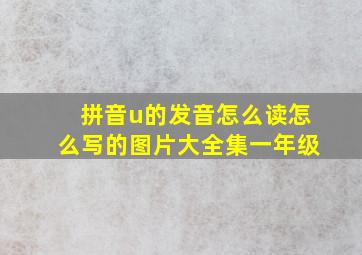 拼音u的发音怎么读怎么写的图片大全集一年级